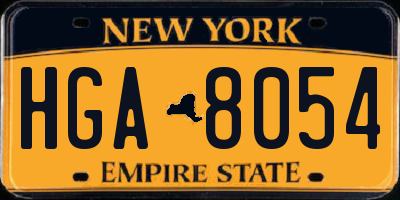 NEW YORK

HGA 8054

EMPIRE STATE